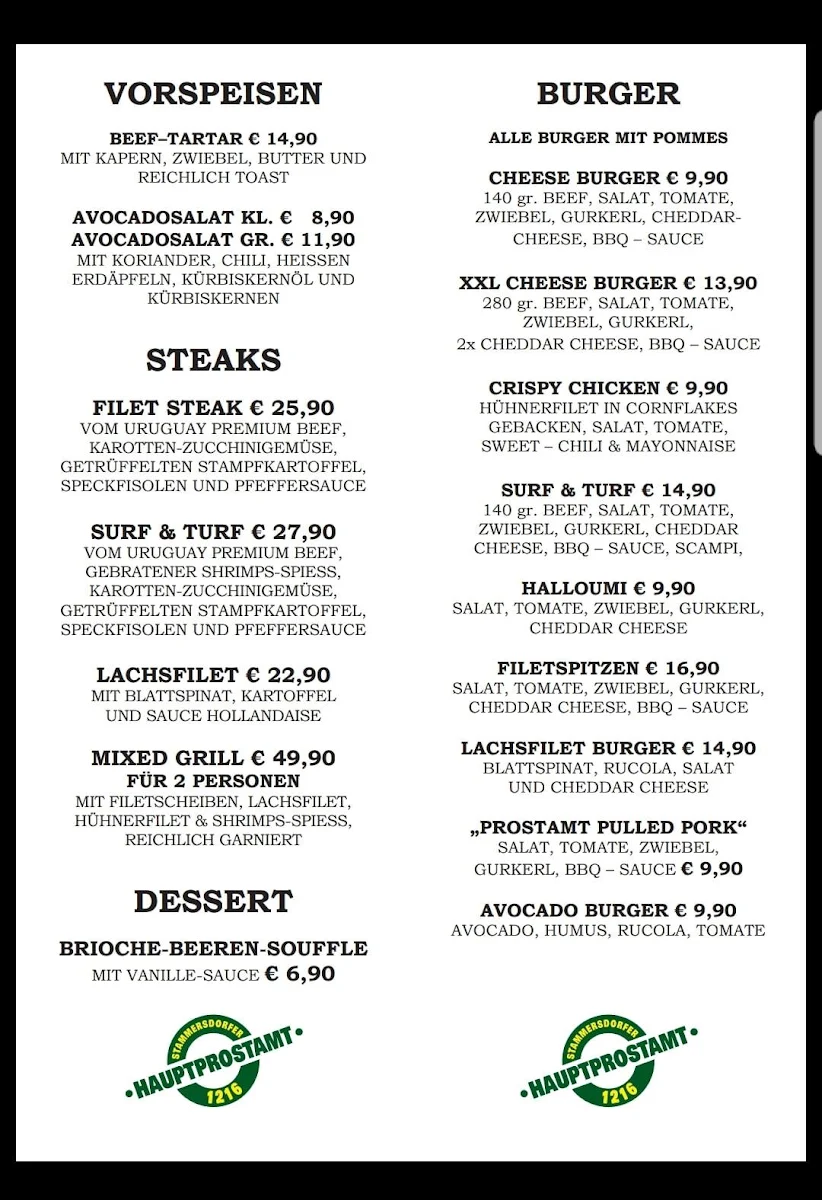 VORSPEISEN

BEEF–TARTAR € 14,90
MIT KAPERN, ZWIEBEL, BUTTER UND REICHLICH TOAST

AVOCADOSALAT KL. € 8,90
AVOCADOSALAT GR. € 11,90
MIT KORIANDER, CHILI, HEISSEN ERDÄPFELN, KÜRBISKERNÖL UND KÜRBISKERNEN

STEAKS

FILET STEAK € 25,90
VOM URUGUAY PREMIUM BEEF, KAROTTEN-ZUCCHINIGEMÜSE, GETRÜFFELTEN STAMPFKARTOFFEL, SPECKFISOLEN UND PFEFFERSAUCE

SURF & TURF € 27,90
VOM URUGUAY PREMIUM BEEF, GEBRATENER SHRIMPS-SPIESS, KAROTTEN-ZUCCHINIGEMÜSE, GETRÜFFELTEN STAMPFKARTOFFEL, SPECKFISOLEN UND PFEFFERSAUCE

LACHSFILET € 22,90
MIT BLATTSPINAT, KARTOFFEL UND SAUCE HOLLANDAISE

MIXED GRILL € 49,90
FÜR 2 PERSONEN
MIT FILETSCHEIBEN, LACHSFILET, HÜHNERFILET & SHRIMPS-SPIESS, REICHLICH GARNIERT

DESSERT

BRIOCHE-BEEREN-SOUFFLE
MIT VANILLE-SAUCE € 6,90

STAMMERSDORFER
HAUPTPROSTAMT
1216

BURGER

ALLE BURGER MIT POMMES

CHEESE BURGER € 9,90
140 gr. BEEF, SALAT, TOMATE, ZWIEBEL, GURKERL, CHEDDAR-CHEESE, BBQ – SAUCE

XXL CHEESE BURGER € 13,90
280 gr. BEEF, SALAT, TOMATE, ZWIEBEL, GURKERL, 2x CHEDDAR CHEESE, BBQ – SAUCE

CRISPY CHICKEN € 9,90
HÜHNERFILET IN CORNFLAKES GEBACKEN, SALAT, TOMATE, SWEET – CHILI & MAYONNAISE

SURF & TURF € 14,90
140 gr. BEEF, SALAT, TOMATE, ZWIEBEL, GURKERL, CHEDDAR CHEESE, BBQ – SAUCE, SCAMPI,

HALLOUMI € 9,90
SALAT, TOMATE, ZWIEBEL, GURKERL, CHEDDAR CHEESE

FILETSPITZEN € 16,90
SALAT, TOMATE, ZWIEBEL, GURKERL, CHEDDAR CHEESE, BBQ – SAUCE

LACHSFILET BURGER € 14,90
BLATTSPINAT, RUCOLA, SALAT UND CHEDDAR CHEESE

„PROSTAMT PULLED PORK“
SALAT, TOMATE, ZWIEBEL, GURKERL, BBQ – SAUCE € 9,90

AVOCADO BURGER € 9,90
AVOCADO, HUMUS, RUCOLA, TOMATE

STAMMERSDORFER
HAUPTPROSTAMT
1216